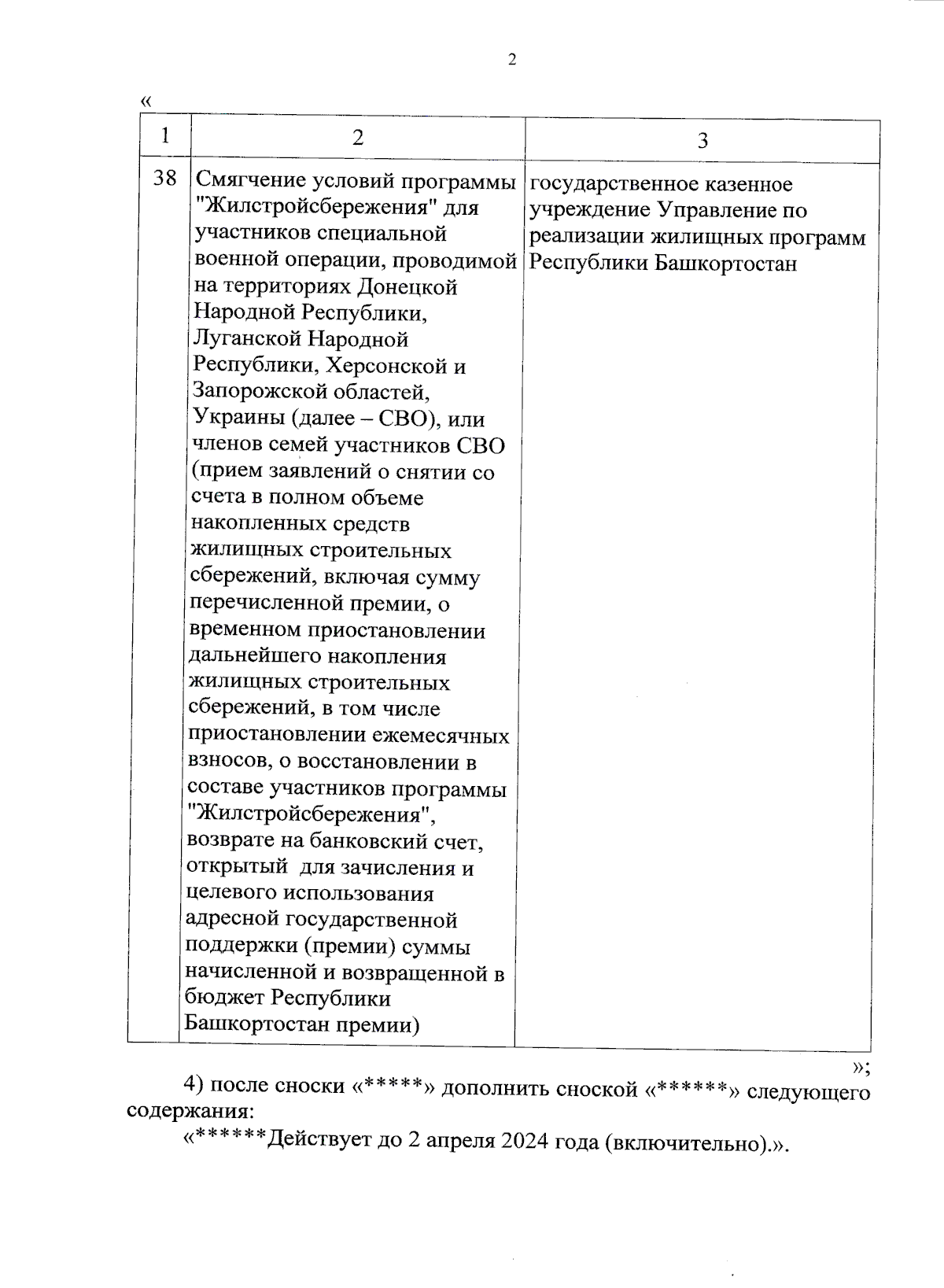 2

«

| 1 | 2 | 3 |
|---|---|---|
| 38 | Смягчение условий программы "Жилстройсбережения" для участников специальной военной операции, проводимой на территориях Донецкой Народной Республики, Луганской Народной Республики, Херсонской и Запорожской областей, Украины (далее – СВО), или членов семей участников СВО (прием заявлений о снятии со счета в полном объеме накопленных средств жилищных строительных сбережений, включая сумму перечисленной премии, о временном приостановлении дальнейшего накопления жилищных строительных сбережений, в том числе приостановлении ежемесячных взносов, о восстановлении в составе участников программы "Жилстройсбережения", возврате на банковский счет, открытый для зачисления и целевого использования адресной государственной поддержки (премии) суммы начисленной и возвращенной в бюджет Республики Башкортостан премии) | государственное казенное учреждение Управление по реализации жилищных программ Республики Башкортостан |

»;

4) после сноски «*****» дополнить сноской «******» следующего содержания:

«******Действует до 2 апреля 2024 года (включительно).».